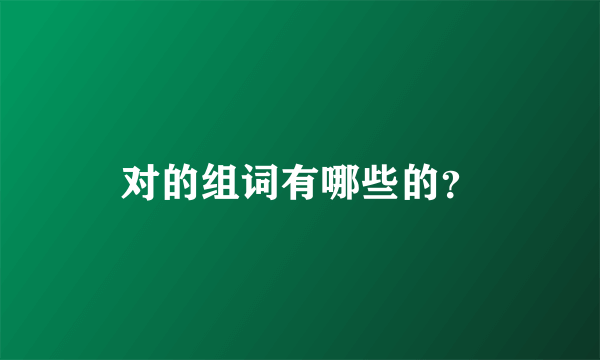 对的组词有哪些的?